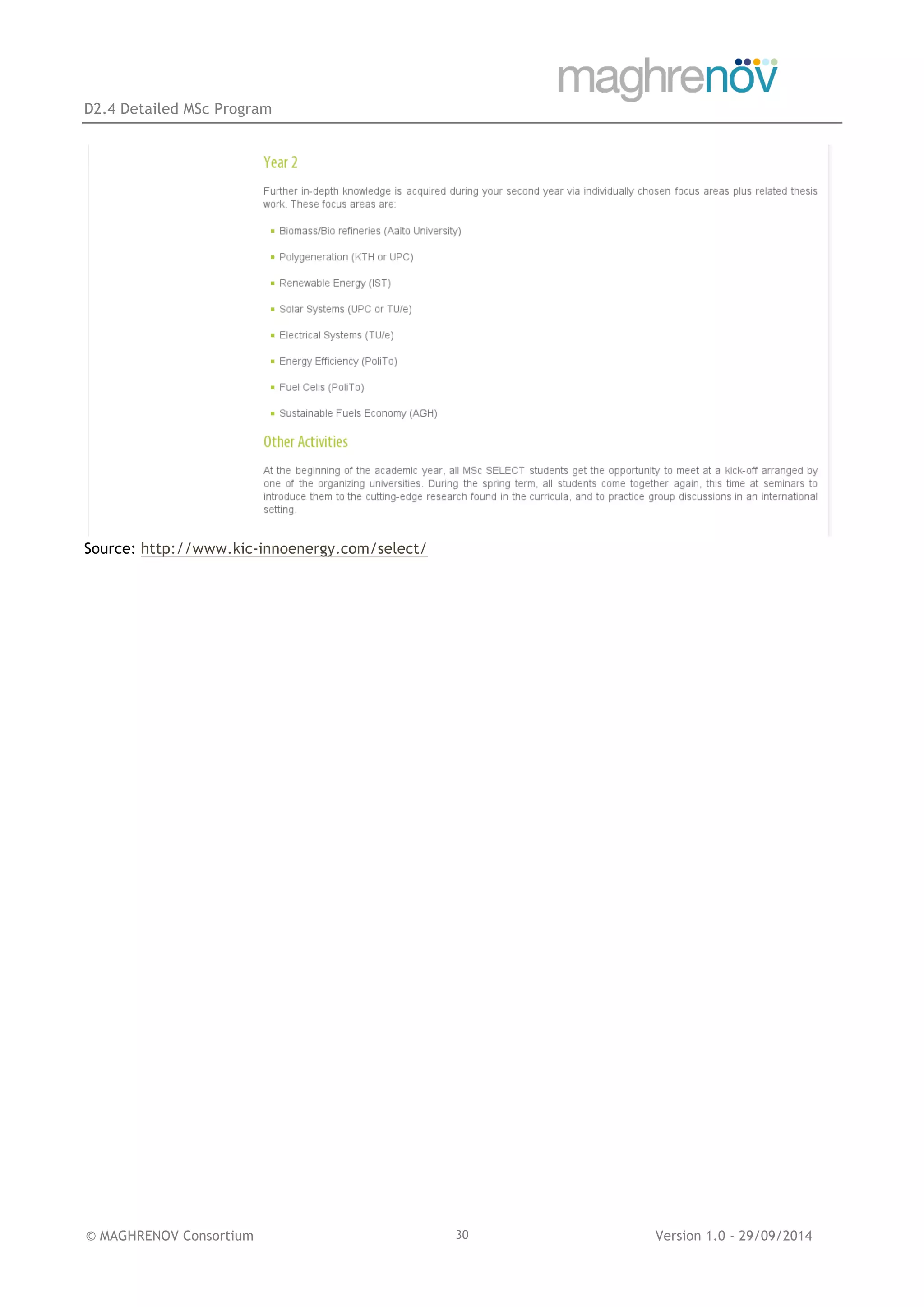 maghrenov

D2.4 Detailed MSc Program

Year 2

Further in-depth knowledge is acquired during your second year via individually chosen focus areas plus related thesis work. These focus areas are:

- Biomass/Bio refineries (Aalto University)
- Polygeneration (KTH or UPC)
- Renewable Energy (IST)
- Solar Systems (UPC or TU/e)
- Electrical Systems (TU/e)
- Energy Efficiency (PoliTo)
- Fuel Cells (PoliTo)
- Sustainable Fuels Economy (AGH)

Other Activities

At the beginning of the academic year, all MSc SELECT students get the opportunity to meet at a kick-off arranged by one of the organizing universities. During the spring term, all students come together again, this time at seminars to introduce them to the cutting-edge research found in the curricula, and to practice group discussions in an international setting.

Source: http://www.kic-innoenergy.com/select/

© MAGHRENOV Consortium 30 Version 1.0 - 29/09/2014